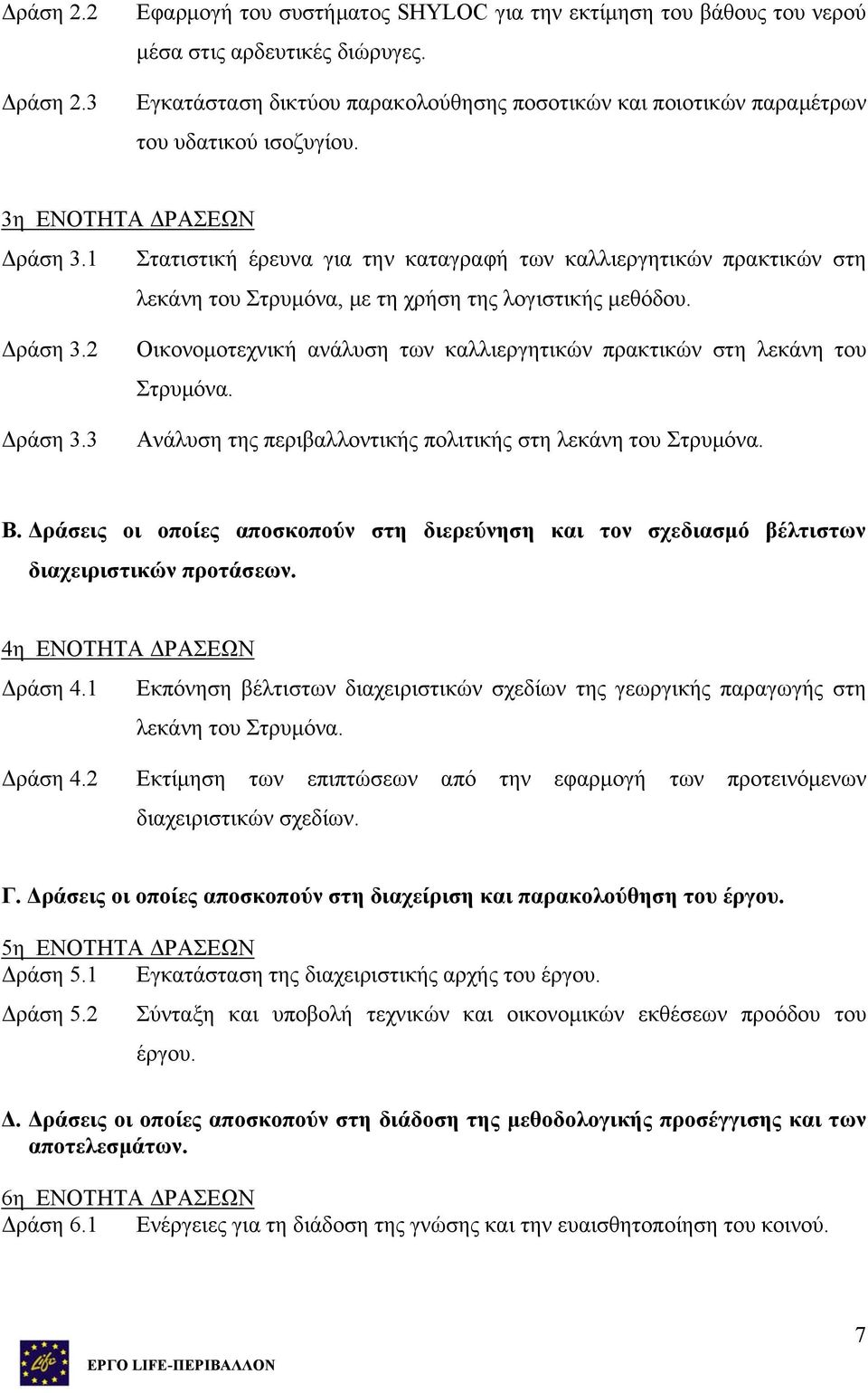 Δράση 2.2 Εφαρμογή του συστήματος SHYLOC για την εκτίμηση του βάθους του νερού μέσα στις αρδευτικές διώρυγες.

Δράση 2.3 Εγκατάσταση δικτύου παρακολούθησης ποσοτικών και ποιοτικών παραμέτρων του υδατικού ισοζυγίου.

3η ΕΝΟΤΗΤΑ ΔΡΑΣΕΩΝ

Δράση 3.1 Στατιστική έρευνα για την καταγραφή των καλλιεργητικών πρακτικών στη λεκάνη του Στρυμόνα, με τη χρήση της λογιστικής μεθόδου.

Δράση 3.2 Οικονομοτεχνική ανάλυση των καλλιεργητικών πρακτικών στη λεκάνη του Στρυμόνα.

Δράση 3.3 Ανάλυση της περιβαλλοντικής πολιτικής στη λεκάνη του Στρυμόνα.

Β. Δράσεις οι οποίες αποσκοπούν στη διερεύνηση και τον σχεδιασμό βέλτιστων διαχειριστικών προτάσεων.

4η ΕΝΟΤΗΤΑ ΔΡΑΣΕΩΝ

Δράση 4.1 Εκπόνηση βέλτιστων διαχειριστικών σχεδίων της γεωργικής παραγωγής στη λεκάνη του Στρυμόνα.

Δράση 4.2 Εκτίμηση των επιπτώσεων από την εφαρμογή των προτεινόμενων διαχειριστικών σχεδίων.

Γ. Δράσεις οι οποίες αποσκοπούν στη διαχείριση και παρακολούθηση του έργου.

5η ΕΝΟΤΗΤΑ ΔΡΑΣΕΩΝ

Δράση 5.1 Εγκατάσταση της διαχειριστικής αρχής του έργου.

Δράση 5.2 Σύνταξη και υποβολή τεχνικών και οικονομικών εκθέσεων προόδου του έργου.

Δ. Δράσεις οι οποίες αποσκοπούν στη διάδοση της μεθοδολογικής προσέγγισης και των αποτελεσμάτων.

6η ΕΝΟΤΗΤΑ ΔΡΑΣΕΩΝ

Δράση 6.1 Ενέργειες για τη διάδοση της γνώσης και την ευαισθητοποίηση του κοινού.

Life

ΕΡΓΟ LIFE-ΠΕΡΙΒΑΛΛΟΝ

7